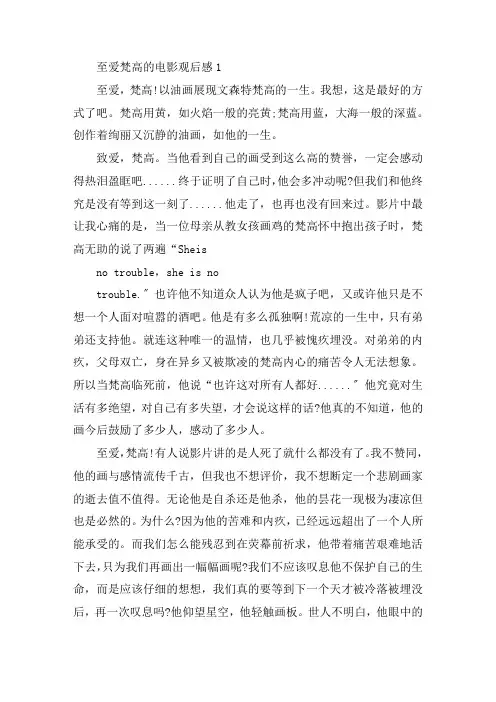 至爱梵高的电影观后感1

至爱，梵高!以油画展现文森特梵高的一生。我想，这是最好的方式了吧。梵高用黄，如火焰一般的亮黄;梵高用蓝，大海一般的深蓝。创作着绚丽又沉静的油画，如他的一生。

致爱，梵高。当他看到自己的画受到这么高的赞誉，一定会感动得热泪盈眶吧......终于证明了自己时，他会多冲动呢?但我们和他终究是没有等到这一刻了......他走了，也再也没有回来过。影片中最让我心痛的是，当一位母亲从教女孩画鸡的梵高怀中抱出孩子时，梵高无助的说了两遍“Sheis

no trouble，she is no

trouble.”也许他不知道众人认为他是疯子吧，又或许他只是不想一个人面对喧嚣的酒吧。他是有多么孤独啊!荒凉的一生中，只有弟弟还支持他。就连这种唯一的温情，也几乎被愧疚埋没。对弟弟的内疚，父母双亡，身在异乡又被欺凌的梵高内心的痛苦令人无法想象。所以当梵高临死前，他说“也许这对所有人都好......”他究竟对生活有多绝望，对自己有多失望，才会说这样的话?他真的不知道，他的画今后鼓励了多少人，感动了多少人。

至爱,梵高!有人说影片讲的是人死了就什么都没有了。我不赞同，他的画与感情流传千古，但我也不想评价，我不想断定一个悲剧画家的逝去值不值得。无论他是自杀还是他杀，他的昙花一现极为凄凉但也是必然的。为什么?因为他的苦难和内疚，已经远远超出了一个人所能承受的。而我们怎么能残忍到在荧幕前祈求，他带着痛苦艰难地活下去，只为我们再画出一幅幅画呢?我们不应该叹息他不保护自己的生命，而是应该仔细的想想，我们真的要等到下一个天才被冷落被埋没后，再一次叹息吗?他仰望星空，他轻触画板。世人不明白，他眼中的